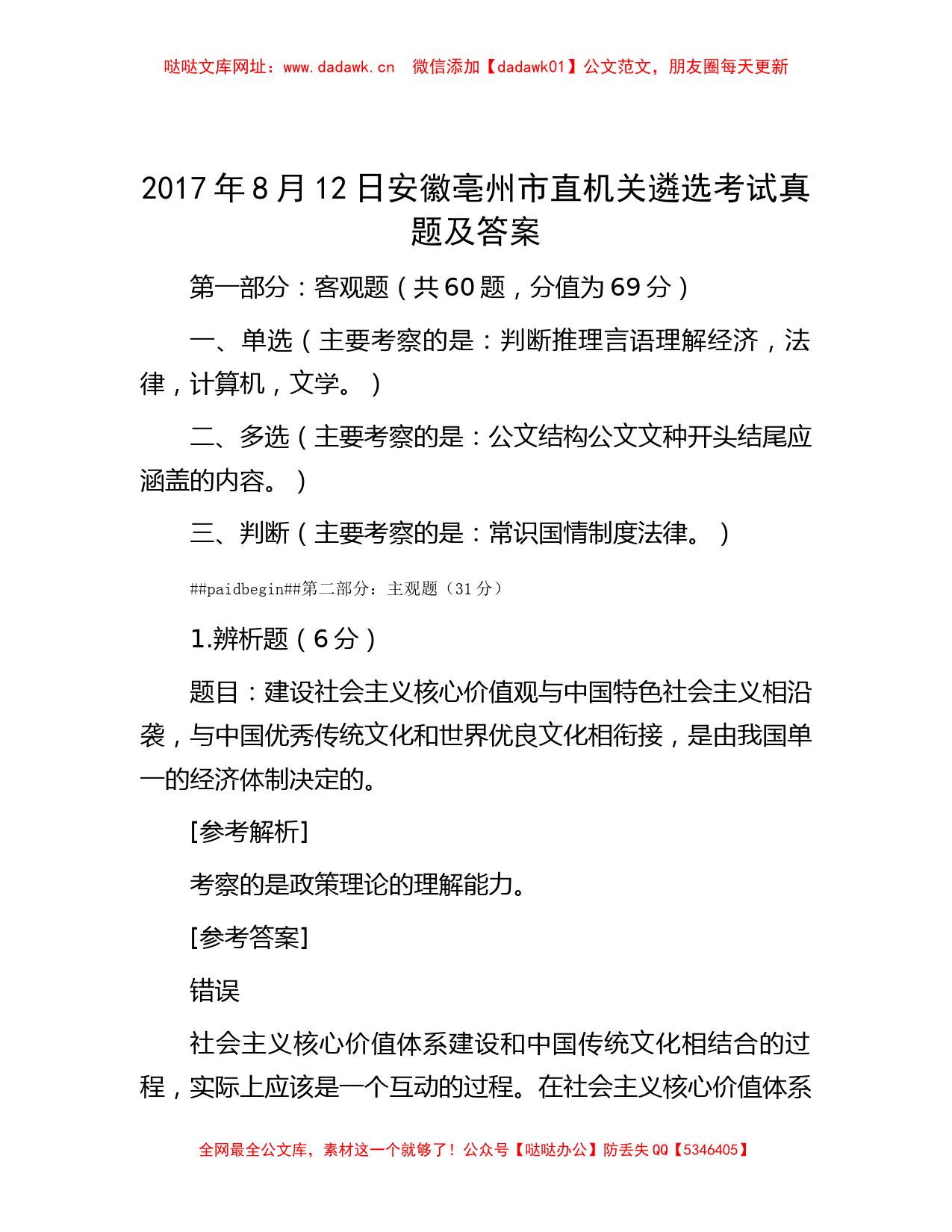 哒哒文库网址：www.dadawk.cn 微信添加【dadawk01】公文范文，朋友圈每天更新

2017年8月12日安徽亳州市直机关遴选考试真题及答案

第一部分：客观题（共60题，分值为69分）

一、单选（主要考察的是：判断推理言语理解经济，法律，计算机，文学。）

二、多选（主要考察的是：公文结构公文文种开头结尾应涵盖的内容。）

三、判断（主要考察的是：常识国情制度法律。）

##paidbegin##第二部分：主观题（31分）

1.辨析题（6分）

题目：建设社会主义核心价值观与中国特色社会主义相沿袭，与中国优秀传统文化和世界优良文化相衔接，是由我国单一的经济体制决定的。

[参考解析]

考察的是政策理论的理解能力。

[参考答案]

错误

社会主义核心价值体系建设和中国传统文化相结合的过程，实际上应该是一个互动的过程。在社会主义核心价值体系

全网最全公文库，素材这一个就够了！公众号【哒哒办公】防丢失QQ【5346405】